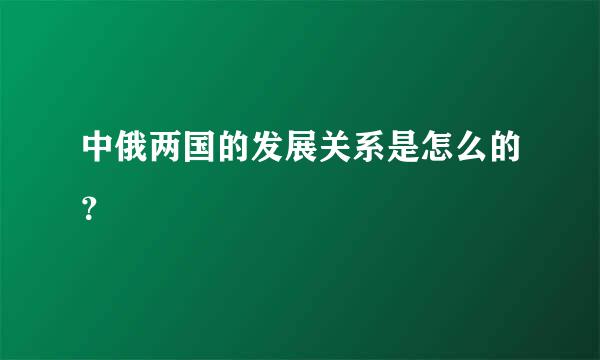 中俄两国的发展关系是怎么的？